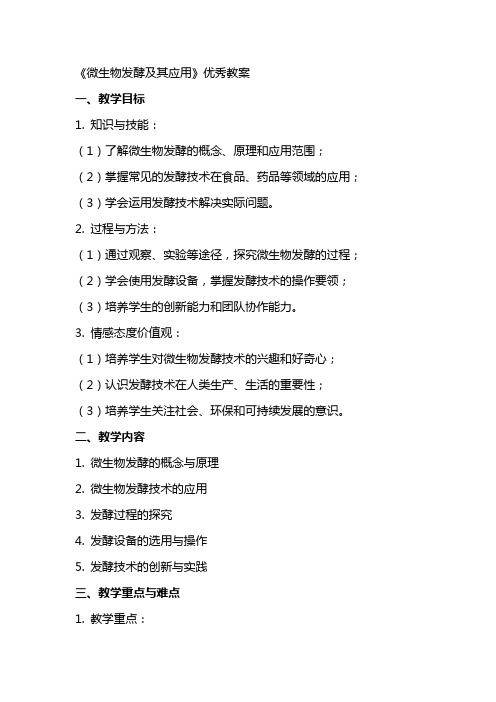 《微生物发酵及其应用》优秀教案

一、教学目标

1. 知识与技能：

（1）了解微生物发酵的概念、原理和应用范围；

（2）掌握常见的发酵技术在食品、药品等领域的应用；

（3）学会运用发酵技术解决实际问题。

2. 过程与方法：

（1）通过观察、实验等途径，探究微生物发酵的过程；

（2）学会使用发酵设备，掌握发酵技术的操作要领；

（3）培养学生的创新能力和团队协作能力。

3. 情感态度价值观：

（1）培养学生对微生物发酵技术的兴趣和好奇心；

（2）认识发酵技术在人类生产、生活的重要性；

（3）培养学生关注社会、环保和可持续发展的意识。

二、教学内容

1. 微生物发酵的概念与原理

2. 微生物发酵技术的应用

3. 发酵过程的探究

4. 发酵设备的选用与操作

5. 发酵技术的创新与实践

三、教学重点与难点

1. 教学重点：